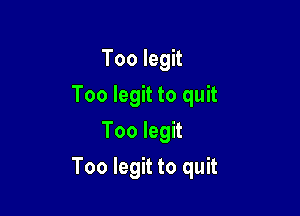 Too legit

Too legit to quit

Too legit

Too legit to quit